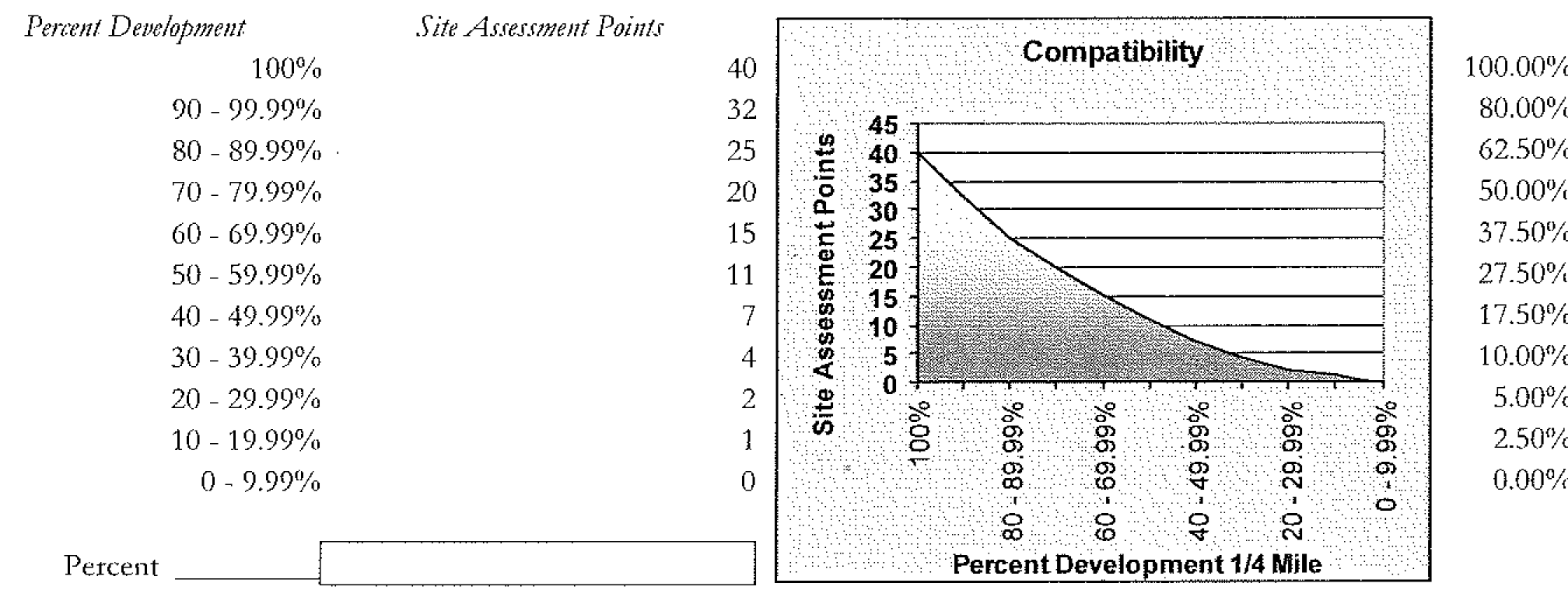 | Percent Development | Site Assessment Points |
|---|---|
| 100% | 40 |
| 90 - 99.99% | 32 |
| 80 - 89.99% | 25 |
| 70 - 79.99% | 20 |
| 60 - 69.99% | 15 |
| 50 - 59.99% | 11 |
| 40 - 49.99% | 7 |
| 30 - 39.99% | 4 |
| 20 - 29.99% | 2 |
| 10 - 19.99% | 1 |
| 0 - 9.99% | 0 |

Percent

Compatibility

Site Assessment Points

45
40
35
30
25
20
15
10
5
0

100%
80 - 89.99%
60 - 69.99%
40 - 49.99%
20 - 29.99%
0 - 9.99%

Percent Development 1/4 Mile

100.00%
80.00%
62.50%
50.00%
37.50%
27.50%
17.50%
10.00%
5.00%
2.50%
0.00%